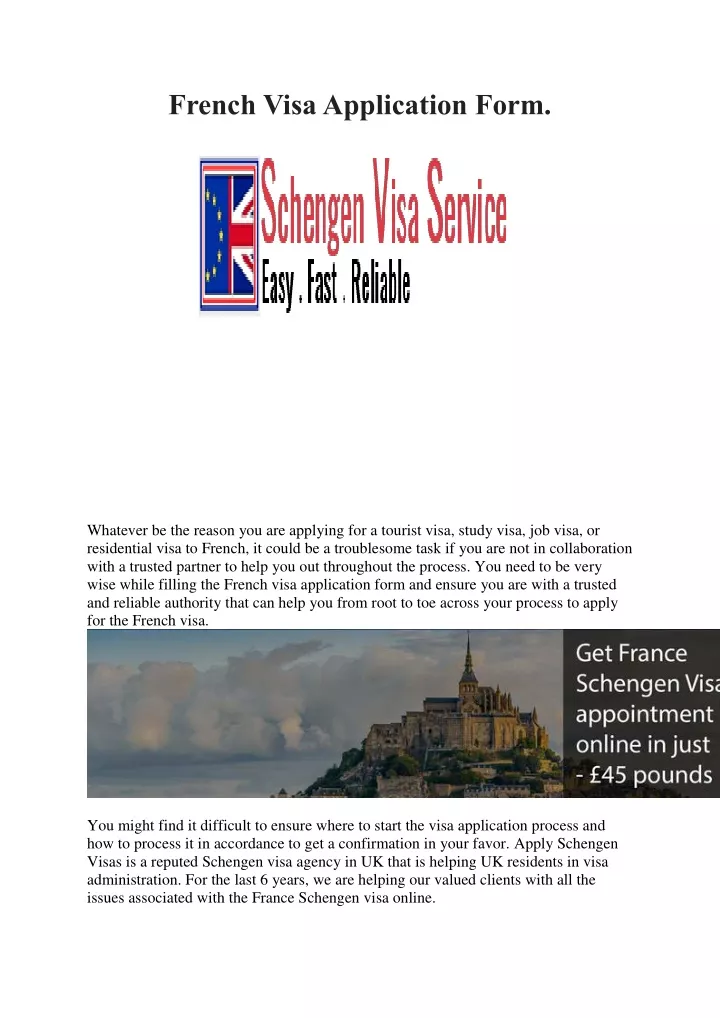 French Visa Application Form.

Schengen Visa Service
Easy . Fast . Reliable

Whatever be the reason you are applying for a tourist visa, study visa, job visa, or residential visa to French, it could be a troublesome task if you are not in collaboration with a trusted partner to help you out throughout the process. You need to be very wise while filling the French visa application form and ensure you are with a trusted and reliable authority that can help you from root to toe across your process to apply for the French visa.

Get France Schengen Visa appointment online in just - £45 pounds

You might find it difficult to ensure where to start the visa application process and how to process it in accordance to get a confirmation in your favor. Apply Schengen Visas is a reputed Schengen visa agency in UK that is helping UK residents in visa administration. For the last 6 years, we are helping our valued clients with all the issues associated with the France Schengen visa online.